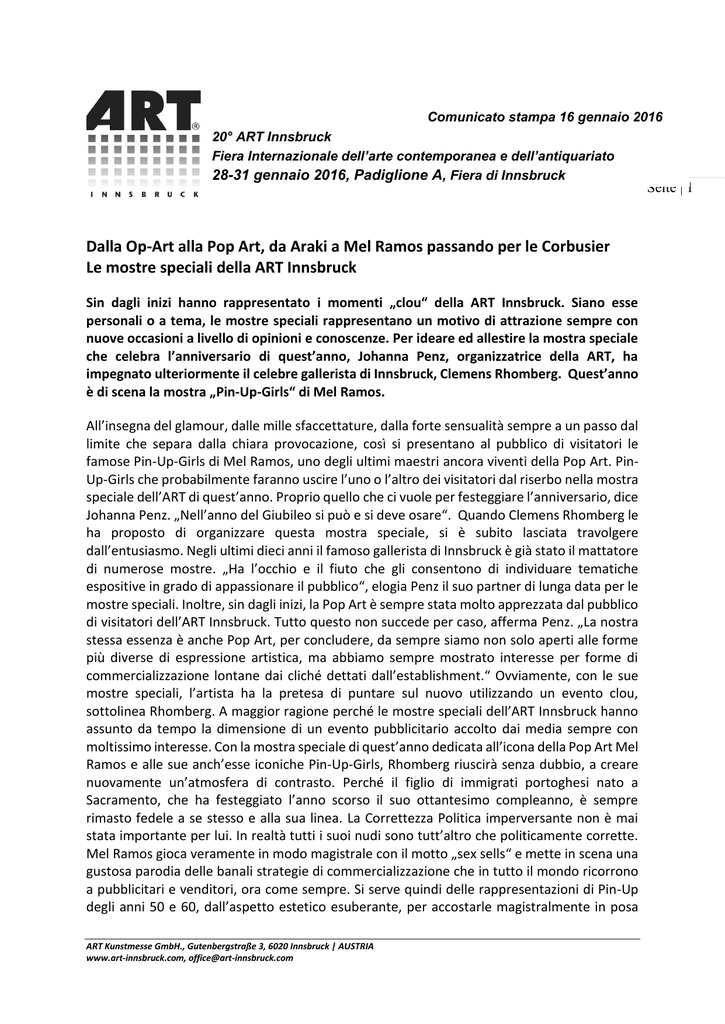 ART®
INNSBRUCK

Comunicato stampa 16 gennaio 2016

20° ART Innsbruck
Fiera Internazionale dell'arte contemporanea e dell'antiquariato
28-31 gennaio 2016, Padiglione A, Fiera di Innsbruck

Seite | 1

Dalla Op-Art alla Pop Art, da Araki a Mel Ramos passando per le Corbusier
Le mostre speciali della ART Innsbruck

Sin dagli inizi hanno rappresentato i momenti „clou" della ART Innsbruck. Siano esse personali o a tema, le mostre speciali rappresentano un motivo di attrazione sempre con nuove occasioni a livello di opinioni e conoscenze. Per ideare ed allestire la mostra speciale che celebra l'anniversario di quest'anno, Johanna Penz, organizzatrice della ART, ha impegnato ulteriormente il celebre gallerista di Innsbruck, Clemens Rhomberg. Quest'anno è di scena la mostra „Pin-Up-Girls" di Mel Ramos.

All'insegna del glamour, dalle mille sfaccettature, dalla forte sensualità sempre a un passo dal limite che separa dalla chiara provocazione, così si presentano al pubblico di visitatori le famose Pin-Up-Girls di Mel Ramos, uno degli ultimi maestri ancora viventi della Pop Art. Pin-Up-Girls che probabilmente faranno uscire l'uno o l'altro dei visitatori dal riserbo nella mostra speciale dell'ART di quest'anno. Proprio quello che ci vuole per festeggiare l'anniversario, dice Johanna Penz. „Nell'anno del Giubileo si può e si deve osare". Quando Clemens Rhomberg le ha proposto di organizzare questa mostra speciale, si è subito lasciata travolgere dall'entusiasmo. Negli ultimi dieci anni il famoso gallerista di Innsbruck è già stato il mattatore di numerose mostre. „Ha l'occhio e il fiuto che gli consentono di individuare tematiche espositive in grado di appassionare il pubblico", elogia Penz il suo partner di lunga data per le mostre speciali. Inoltre, sin dagli inizi, la Pop Art è sempre stata molto apprezzata dal pubblico di visitatori dell'ART Innsbruck. Tutto questo non succede per caso, afferma Penz. „La nostra stessa essenza è anche Pop Art, per concludere, da sempre siamo non solo aperti alle forme più diverse di espressione artistica, ma abbiamo sempre mostrato interesse per forme di commercializzazione lontane dai cliché dettati dall'establishment." Ovviamente, con le sue mostre speciali, l'artista ha la pretesa di puntare sul nuovo utilizzando un evento clou, sottolinea Rhomberg. A maggior ragione perché le mostre speciali dell'ART Innsbruck hanno assunto da tempo la dimensione di un evento pubblicitario accolto dai media sempre con moltissimo interesse. Con la mostra speciale di quest'anno dedicata all'icona della Pop Art Mel Ramos e alle sue anch'esse iconiche Pin-Up-Girls, Rhomberg riuscirà senza dubbio, a creare nuovamente un'atmosfera di contrasto. Perché il figlio di immigrati portoghesi nato a Sacramento, che ha festeggiato l'anno scorso il suo ottantesimo compleanno, è sempre rimasto fedele a se stesso e alla sua linea. La Correttezza Politica imperversante non è mai stata importante per lui. In realtà tutti i suoi nudi sono tutt'altro che politicamente corrette. Mel Ramos gioca veramente in modo magistrale con il motto „sex sells" e mette in scena una gustosa parodia delle banali strategie di commercializzazione che in tutto il mondo ricorrono a pubblicitari e venditori, ora come sempre. Si serve quindi delle rappresentazioni di Pin-Up degli anni 50 e 60, dall'aspetto estetico esuberante, per accostarle magistralmente in posa

ART Kunstmesse GmbH., Gutenbergstraße 3, 6020 Innsbruck | AUSTRIA
www.art-innsbruck.com, office@art-innsbruck.com